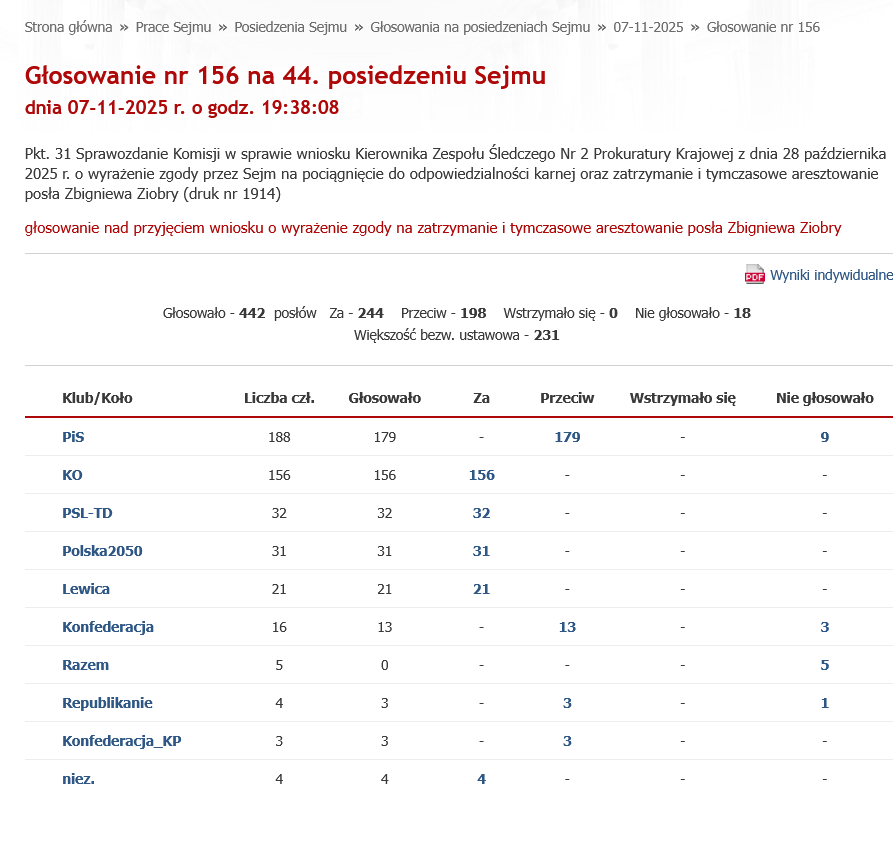 Strona główna » Prace Sejmu » Posiedzenia Sejmu » Głosowania na posiedzeniach Sejmu » 07-11-2025 » Głosowanie nr 156

Głosowanie nr 156 na 44. posiedzeniu Sejmu
dnia 07-11-2025 r. o godz. 19:38:08

Pkt. 31 Sprawozdanie Komisji w sprawie wniosku Kierownika Zespołu Śledczego Nr 2 Prokuratury Krajowej z dnia 28 października 2025 r. o wyrażenie zgody przez Sejm na pociągnięcie do odpowiedzialności karnej oraz zatrzymanie i tymczasowe aresztowanie posła Zbigniewa Ziobry (druk nr 1914)

głosowanie nad przyjęciem wniosku o wyrażenie zgody na zatrzymanie i tymczasowe aresztowanie posła Zbigniewa Ziobry

PDF Wyniki indywidualne

Głosowało - 442 posłów Za - 244 Przeciw - 198 Wstrzymało się - 0 Nie głosowało - 18
Większość bezw. ustawowa - 231

| Klub/Koło | Liczba czł. | Głosowało | Za | Przeciw | Wstrzymało się | Nie głosowało |
|---|---|---|---|---|---|---|
| PiS | 188 | 179 | - | 179 | - | 9 |
| KO | 156 | 156 | 156 | - | - | - |
| PSL-TD | 32 | 32 | 32 | - | - | - |
| Polska2050 | 31 | 31 | 31 | - | - | - |
| Lewica | 21 | 21 | 21 | - | - | - |
| Konfederacja | 16 | 13 | - | 13 | - | 3 |
| Razem | 5 | 0 | - | - | - | 5 |
| Republikanie | 4 | 3 | - | 3 | - | 1 |
| Konfederacja_KP | 3 | 3 | - | 3 | - | - |
| niez. | 4 | 4 | 4 | - | - | - |